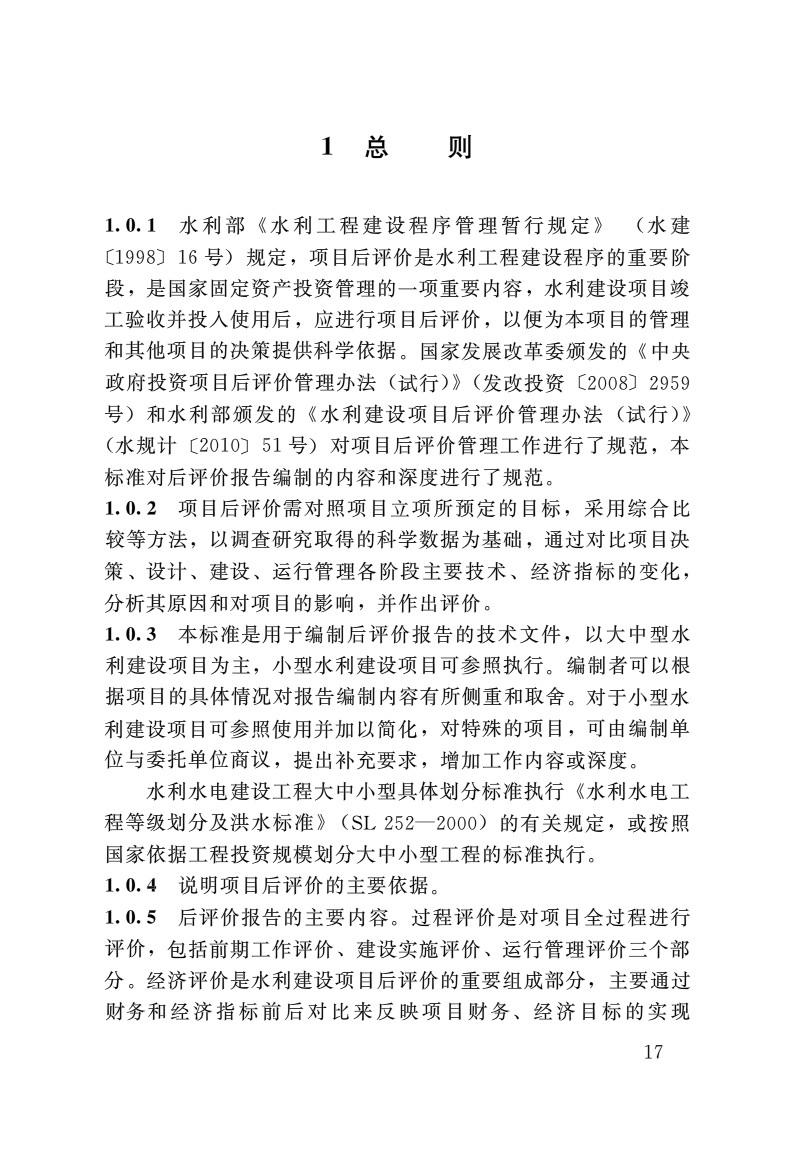 1 总 则

1.0.1 水利部《水利工程建设程序管理暂行规定》（水建〔1998〕16号）规定，项目后评价是水利工程建设程序的重要阶段，是国家固定资产投资管理的一项重要内容，水利建设项目竣工验收并投入使用后，应进行项目后评价，以便为本项目的管理和其他项目的决策提供科学依据。国家发展改革委颁发的《中央政府投资项目后评价管理办法（试行）》（发改投资〔2008〕2959号）和水利部颁发的《水利建设项目后评价管理办法（试行）》（水规计〔2010〕51号）对项目后评价管理工作进行了规范，本标准对后评价报告编制的内容和深度进行了规范。

1.0.2 项目后评价需对照项目立项所预定的目标，采用综合比较等方法，以调查研究取得的科学数据为基础，通过对比项目决策、设计、建设、运行管理各阶段主要技术、经济指标的变化，分析其原因和对项目的影响，并作出评价。

1.0.3 本标准是用于编制后评价报告的技术文件，以大中型水利建设项目为主，小型水利建设项目可参照执行。编制者可以根据项目的具体情况对报告编制内容有所侧重和取舍。对于小型水利建设项目可参照使用并加以简化，对特殊的项目，可由编制单位与委托单位商议，提出补充要求，增加工作内容或深度。

水利水电建设工程大中小型具体划分标准执行《水利水电工程等级划分及洪水标准》（SL 252—2000）的有关规定，或按照国家依据工程投资规模划分大中小型工程的标准执行。

1.0.4 说明项目后评价的主要依据。

1.0.5 后评价报告的主要内容。过程评价是对项目全过程进行评价，包括前期工作评价、建设实施评价、运行管理评价三个部分。经济评价是水利建设项目后评价的重要组成部分，主要通过财务和经济指标前后对比来反映项目财务、经济目标的实现

17